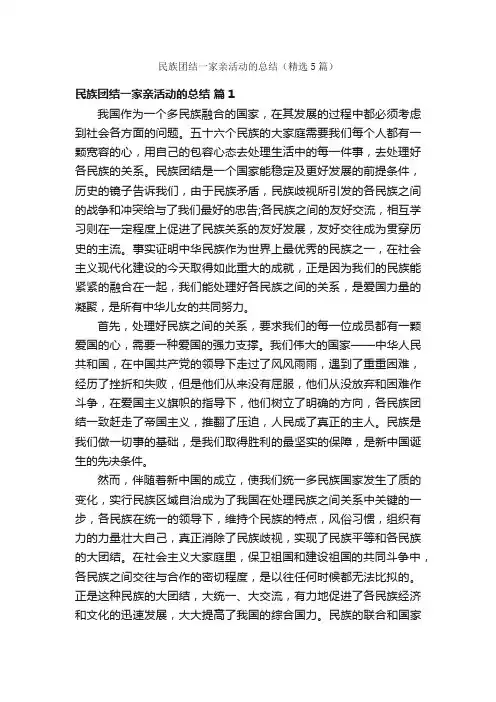 民族团结一家亲活动的总结（精选5篇）

民族团结一家亲活动的总结 篇1

我国作为一个多民族融合的国家，在其发展的过程中都必须考虑到社会各方面的问题。五十六个民族的大家庭需要我们每个人都有一颗宽容的心，用自己的包容心态去处理生活中的每一件事，去处理好各民族的关系。民族团结是一个国家能稳定及更好发展的前提条件，历史的镜子告诉我们，由于民族矛盾，民族歧视所引发的各民族之间的战争和冲突给与了我们最好的忠告;各民族之间的友好交流，相互学习则在一定程度上促进了民族关系的友好发展，友好交往成为贯穿历史的主流。事实证明中华民族作为世界上最优秀的民族之一，在社会主义现代化建设的今天取得如此重大的成就，正是因为我们的民族能紧紧的融合在一起，我们能处理好各民族之间的关系，是爱国力量的凝聚，是所有中华儿女的共同努力。

首先，处理好民族之间的关系，要求我们的每一位成员都有一颗爱国的心，需要一种爱国的强力支撑。我们伟大的国家——中华人民共和国，在中国共产党的领导下走过了风风雨雨，遇到了重重困难，经历了挫折和失败，但是他们从来没有屈服，他们从没放弃和困难作斗争，在爱国主义旗帜的指导下，他们树立了明确的方向，各民族团结一致赶走了帝国主义，推翻了压迫，人民成了真正的主人。民族是我们做一切事的基础，是我们取得胜利的最坚实的保障，是新中国诞生的先决条件。

然而，伴随着新中国的成立，使我们统一多民族国家发生了质的变化，实行民族区域自治成为了我国在处理民族之间关系中关键的一步，各民族在统一的领导下，维持个民族的特点，风俗习惯，组织有力的力量壮大自己，真正消除了民族歧视，实现了民族平等和各民族的大团结。在社会主义大家庭里，保卫祖国和建设祖国的共同斗争中，各民族之间交往与合作的密切程度，是以往任何时候都无法比拟的。正是这种民族的大团结，大统一、大交流，有力地促进了各民族经济和文化的迅速发展，大大提高了我国的综合国力。民族的联合和国家